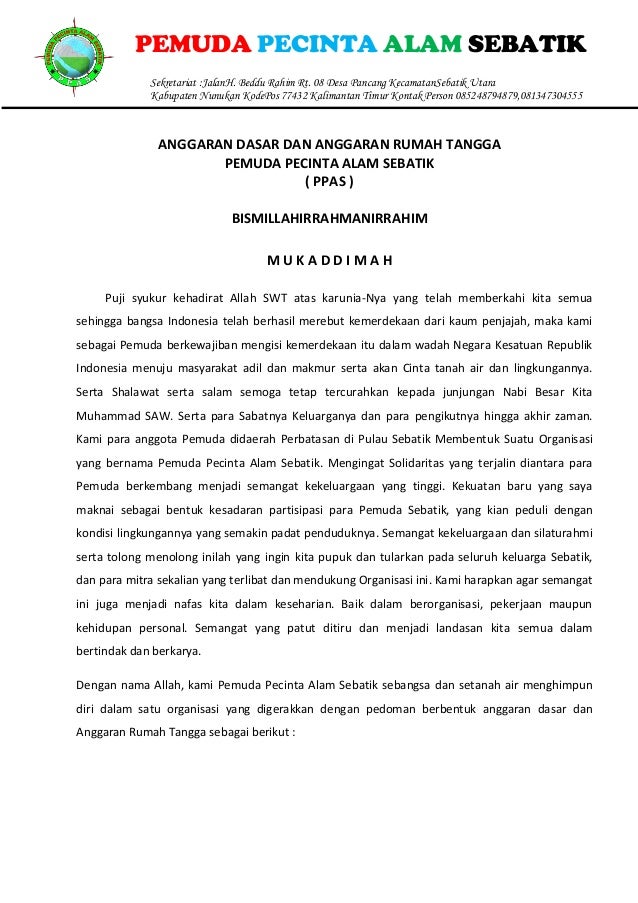 PEMUDA PECINTA ALAM SEBATIK

Sekretariat :JalanH. Beddu Rahim Rt. 08 Desa Pancang KecamatanSebatik Utara
Kabupaten Nunukan KodePos 77432 Kalimantan Timur Kontak Person 085248794879,081347304555

ANGGARAN DASAR DAN ANGGARAN RUMAH TANGGA
PEMUDA PECINTA ALAM SEBATIK
( PPAS )

BISMILLAHIRRAHMANIRRAHIM

M U K A D D I M A H

Puji syukur kehadirat Allah SWT atas karunia-Nya yang telah memberkahi kita semua sehingga bangsa Indonesia telah berhasil merebut kemerdekaan dari kaum penjajah, maka kami sebagai Pemuda berkewajiban mengisi kemerdekaan itu dalam wadah Negara Kesatuan Republik Indonesia menuju masyarakat adil dan makmur serta akan Cinta tanah air dan lingkungannya. Serta Shalawat serta salam semoga tetap tercurahkan kepada junjungan Nabi Besar Kita Muhammad SAW. Serta para Sabatnya Keluarganya dan para pengikutnya hingga akhir zaman. Kami para anggota Pemuda didaerah Perbatasan di Pulau Sebatik Membentuk Suatu Organisasi yang bernama Pemuda Pecinta Alam Sebatik. Mengingat Solidaritas yang terjalin diantara para Pemuda berkembang menjadi semangat kekeluargaan yang tinggi. Kekuatan baru yang saya maknai sebagai bentuk kesadaran partisipasi para Pemuda Sebatik, yang kian peduli dengan kondisi lingkungannya yang semakin padat penduduknya. Semangat kekeluargaan dan silaturahmi serta tolong menolong inilah yang ingin kita pupuk dan tularkan pada seluruh keluarga Sebatik, dan para mitra sekalian yang terlibat dan mendukung Organisasi ini. Kami harapkan agar semangat ini juga menjadi nafas kita dalam keseharian. Baik dalam berorganisasi, pekerjaan maupun kehidupan personal. Semangat yang patut ditiru dan menjadi landasan kita semua dalam bertindak dan berkarya.

Dengan nama Allah, kami Pemuda Pecinta Alam Sebatik sebangsa dan setanah air menghimpun diri dalam satu organisasi yang digerakkan dengan pedoman berbentuk anggaran dasar dan Anggaran Rumah Tangga sebagai berikut :